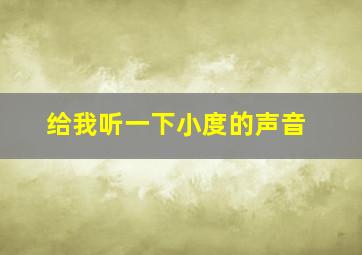 给我听一下小度的声音